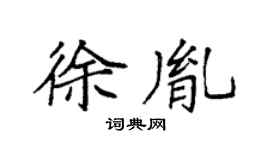 徐胤

词典网